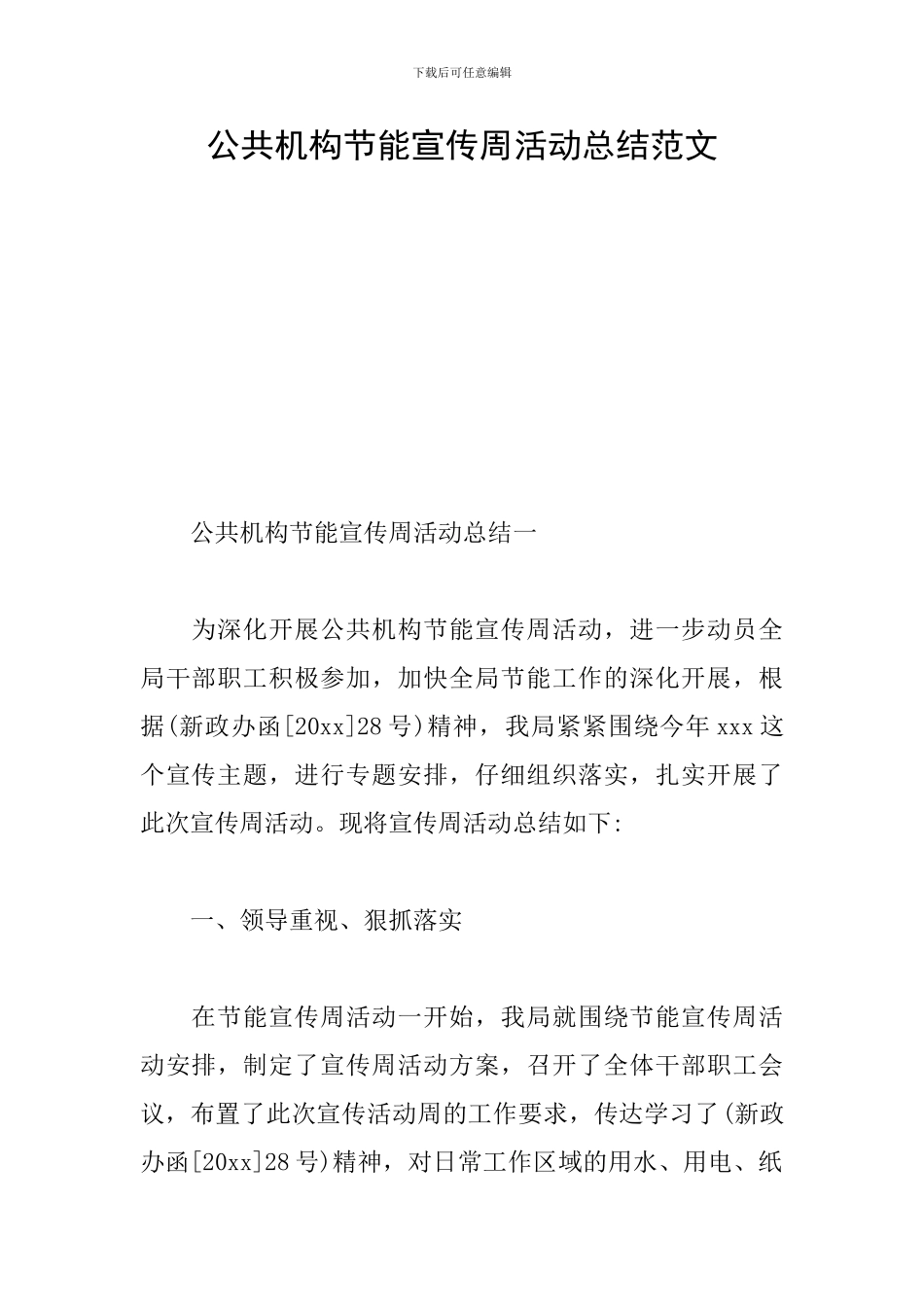 下载后可任意编辑

公共机构节能宣传周活动总结范文

公共机构节能宣传周活动总结一

为深化开展公共机构节能宣传周活动，进一步动员全局干部职工积极参加，加快全局节能工作的深化开展，根据(新政办函[20xx]28号)精神，我局紧紧围绕今年xxx这个宣传主题，进行专题安排，仔细组织落实，扎实开展了此次宣传周活动。现将宣传周活动总结如下:

一、领导重视、狠抓落实

在节能宣传周活动一开始，我局就围绕节能宣传周活动安排，制定了宣传周活动方案，召开了全体干部职工会议，布置了此次宣传活动周的工作要求，传达学习了(新政办函[20xx]28号)精神，对日常工作区域的用水、用电、纸